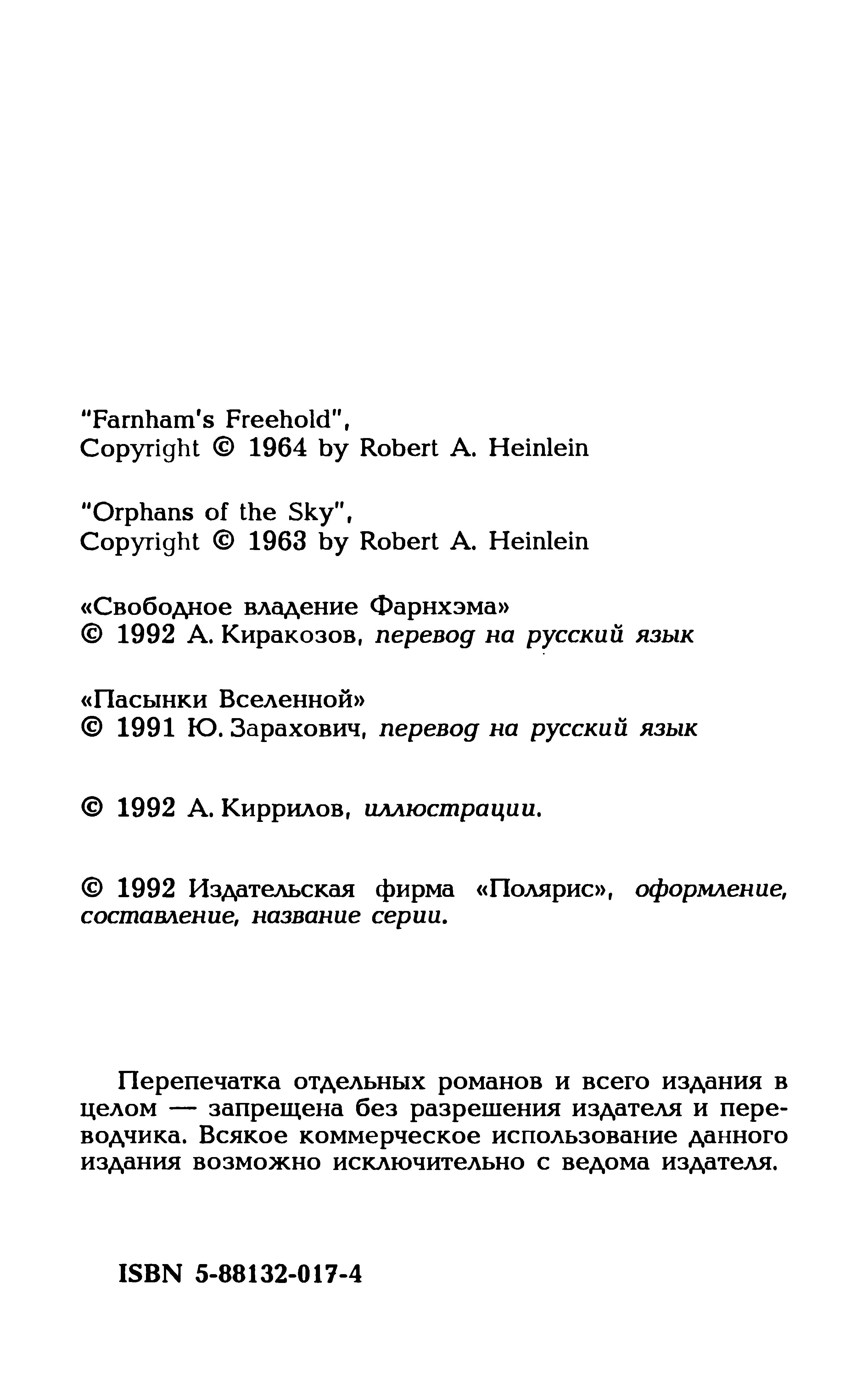 "Farnham's Freehold",
Copyright © 1964 by Robert A. Heinlein

"Orphans of the Sky",
Copyright © 1963 by Robert A. Heinlein

«Свободное владение Фарнхэма»
© 1992 А. Киракозов, перевод на русский язык

«Пасынки Вселенной»
© 1991 Ю. Зарахович, перевод на русский язык

© 1992 А. Киррилов, иллюстрации.

© 1992 Издательская фирма «Полярис», оформление, составление, название серии.

Перепечатка отдельных романов и всего издания в целом — запрещена без разрешения издателя и переводчика. Всякое коммерческое использование данного издания возможно исключительно с ведома издателя.

ISBN 5-88132-017-4